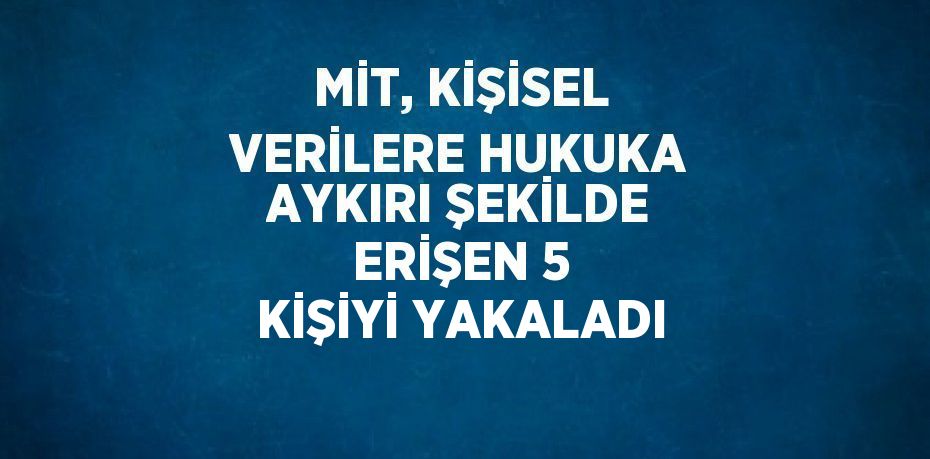 MİT, KİŞİSEL VERİLERE HUKUKA AYKIRI ŞEKİLDE ERİŞEN 5 KİŞİYİ YAKALADI